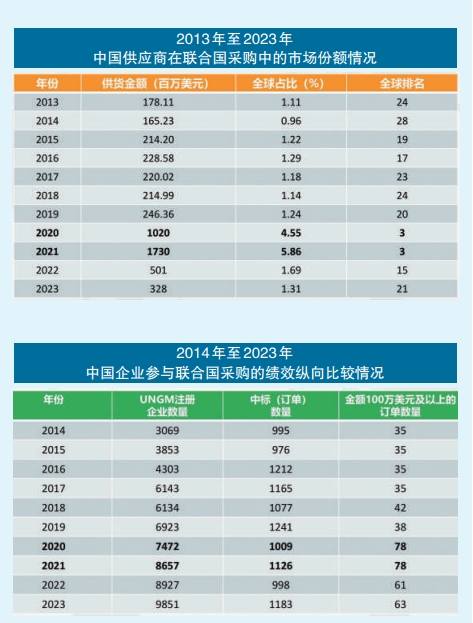 2013年至2023年
中国供应商在联合国采购中的市场份额情况

| 年份 | 供货金额（百万美元） | 全球占比（%） | 全球排名 |
|---|---|---|---|
| 2013 | 178.11 | 1.11 | 24 |
| 2014 | 165.23 | 0.96 | 28 |
| 2015 | 214.20 | 1.22 | 19 |
| 2016 | 228.58 | 1.29 | 17 |
| 2017 | 220.02 | 1.18 | 23 |
| 2018 | 214.99 | 1.14 | 24 |
| 2019 | 246.36 | 1.24 | 20 |
| **2020** | **1020** | **4.55** | **3** |
| **2021** | **1730** | **5.86** | **3** |
| 2022 | 501 | 1.69 | 15 |
| 2023 | 328 | 1.31 | 21 |

2014年至2023年
中国企业参与联合国采购的绩效纵向比较情况

| 年份 | UNGM注册企业数量 | 中标（订单）数量 | 金额100万美元及以上的订单数量 |
|---|---|---|---|
| 2014 | 3069 | 995 | 35 |
| 2015 | 3853 | 976 | 35 |
| 2016 | 4303 | 1212 | 35 |
| 2017 | 6143 | 1165 | 35 |
| 2018 | 6134 | 1077 | 42 |
| 2019 | 6923 | 1241 | 38 |
| **2020** | **7472** | **1009** | **78** |
| **2021** | **8657** | **1126** | **78** |
| 2022 | 8927 | 998 | 61 |
| 2023 | 9851 | 1183 | 63 |